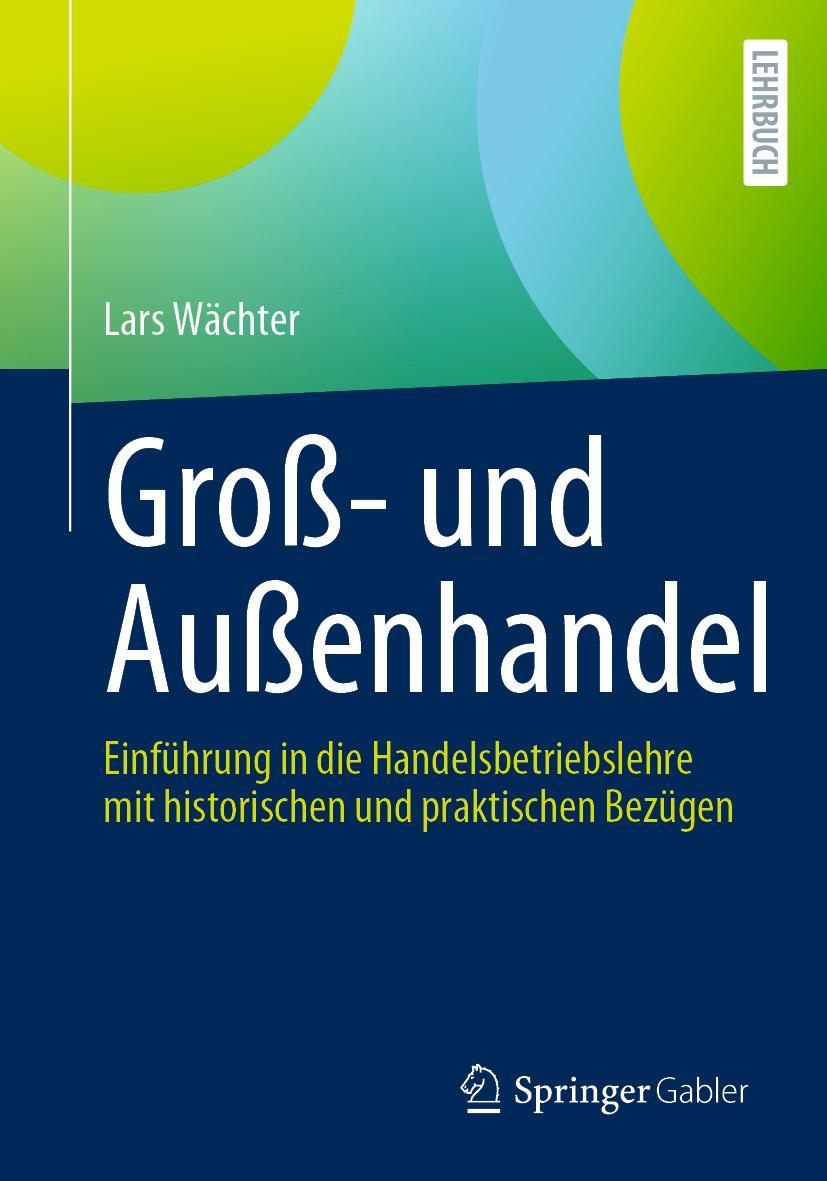 LEHRBUCH

Lars Wächter

Groß- und Außenhandel

Einführung in die Handelsbetriebslehre mit historischen und praktischen Bezügen

Springer Gabler